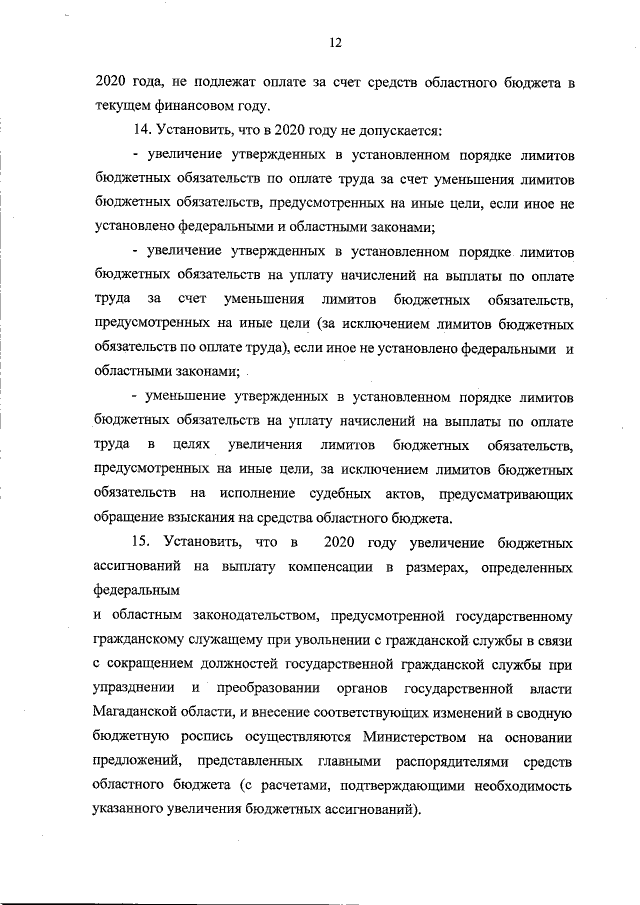 12

2020 года, не подлежат оплате за счет средств областного бюджета в текущем финансовом году.

14. Установить, что в 2020 году не допускается:

- увеличение утвержденных в установленном порядке лимитов бюджетных обязательств по оплате труда за счет уменьшения лимитов бюджетных обязательств, предусмотренных на иные цели, если иное не установлено федеральными и областными законами;

- увеличение утвержденных в установленном порядке лимитов бюджетных обязательств на уплату начислений на выплаты по оплате труда за счет уменьшения лимитов бюджетных обязательств, предусмотренных на иные цели (за исключением лимитов бюджетных обязательств по оплате труда), если иное не установлено федеральными и областными законами;

- уменьшение утвержденных в установленном порядке лимитов бюджетных обязательств на уплату начислений на выплаты по оплате труда в целях увеличения лимитов бюджетных обязательств, предусмотренных на иные цели, за исключением лимитов бюджетных обязательств на исполнение судебных актов, предусматривающих обращение взыскания на средства областного бюджета.

15. Установить, что в 2020 году увеличение бюджетных ассигнований на выплату компенсации в размерах, определенных федеральным

и областным законодательством, предусмотренной государственному гражданскому служащему при увольнении с гражданской службы в связи с сокращением должностей государственной гражданской службы при упразднении и преобразовании органов государственной власти Магаданской области, и внесение соответствующих изменений в сводную бюджетную роспись осуществляются Министерством на основании предложений, представленных главными распорядителями средств областного бюджета (с расчетами, подтверждающими необходимость указанного увеличения бюджетных ассигнований).